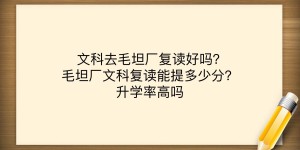 文科去毛坦厂复读好吗?
毛坦厂文科复读能提多少分?
升学率高吗